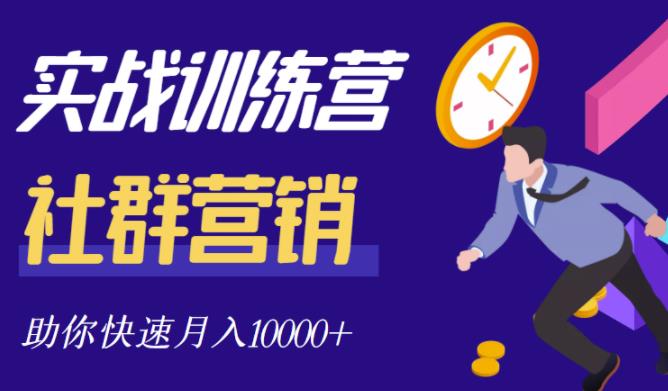 实战训练营

社群营销

助你快速月入10000+